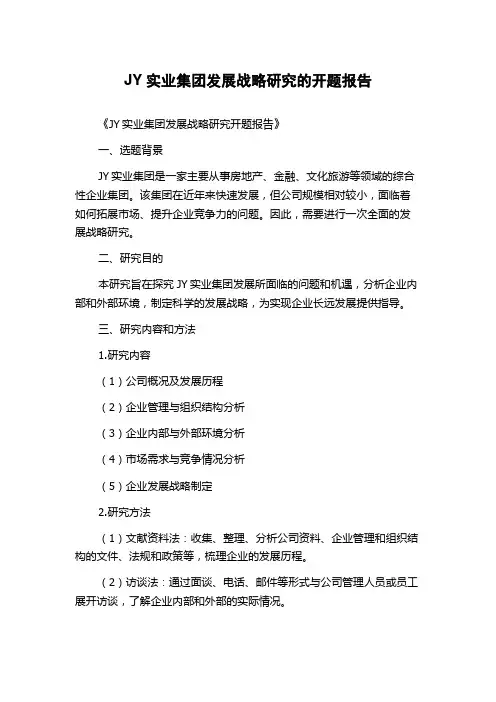 JY 实业集团发展战略研究的开题报告

《JY 实业集团发展战略研究开题报告》

一、选题背景

JY 实业集团是一家主要从事房地产、金融、文化旅游等领域的综合性企业集团。该集团在近年来快速发展，但公司规模相对较小，面临着如何拓展市场、提升企业竞争力的问题。因此，需要进行一次全面的发展战略研究。

二、研究目的

本研究旨在探究 JY 实业集团发展所面临的问题和机遇，分析企业内部和外部环境，制定科学的发展战略，为实现企业长远发展提供指导。

三、研究内容和方法

1.研究内容

（1）公司概况及发展历程

（2）企业管理与组织结构分析

（3）企业内部与外部环境分析

（4）市场需求与竞争情况分析

（5）企业发展战略制定

2.研究方法

（1）文献资料法：收集、整理、分析公司资料、企业管理和组织结构的文件、法规和政策等，梳理企业的发展历程。

（2）访谈法：通过面谈、电话、邮件等形式与公司管理人员或员工展开访谈，了解企业内部和外部的实际情况。